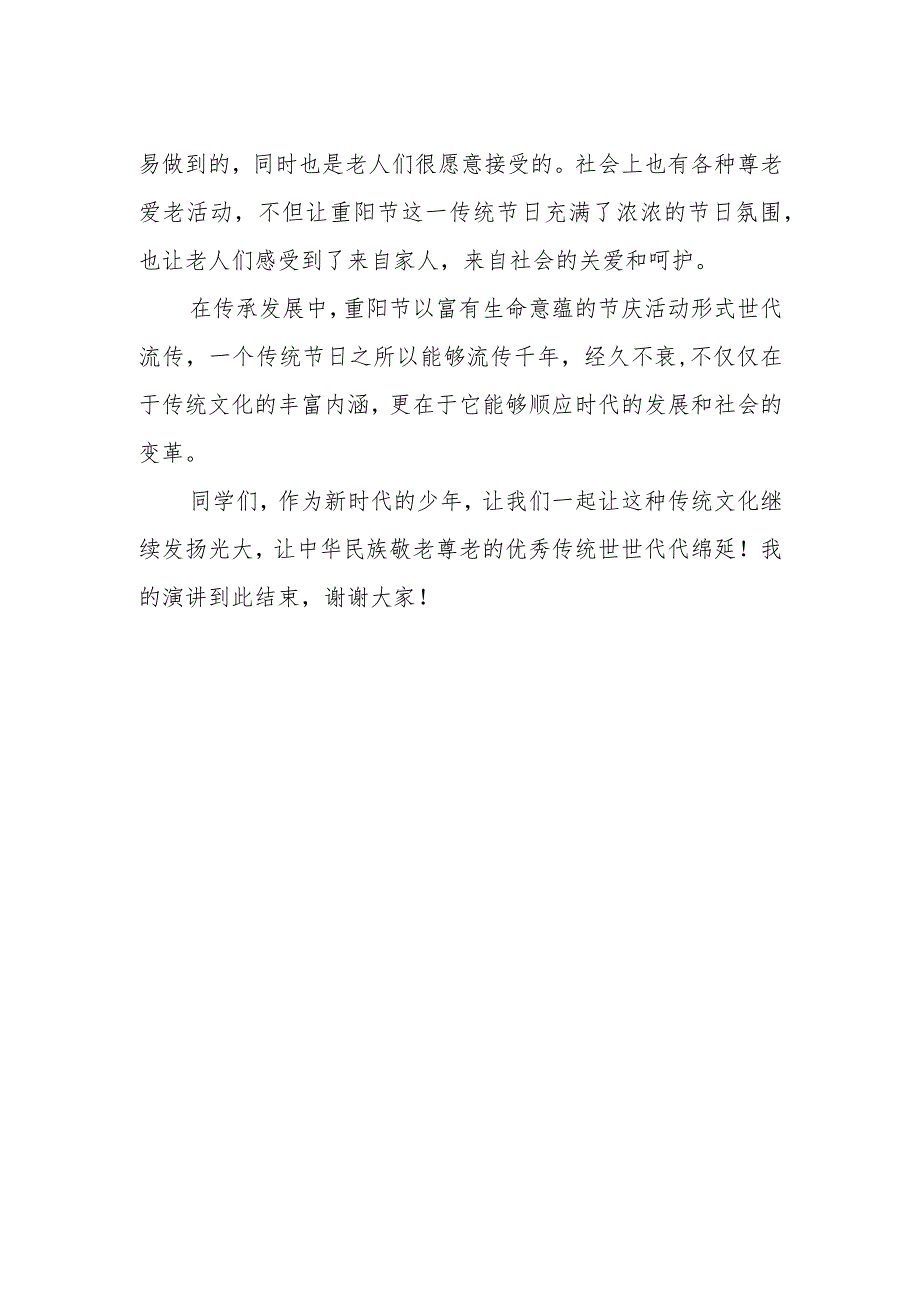 易做到的，同时也是老人们很愿意接受的。社会上也有各种尊老爱老活动，不但让重阳节这一传统节日充满了浓浓的节日氛围，也让老人们感受到了来自家人，来自社会的关爱和呵护。

在传承发展中，重阳节以富有生命意蕴的节庆活动形式世代流传，一个传统节日之所以能够流传千年，经久不衰，不仅仅在于传统文化的丰富内涵，更在于它能够顺应时代的发展和社会的变革。

同学们，作为新时代的少年，让我们一起让这种传统文化继续发扬光大，让中华民族敬老尊老的优秀传统世世代代绵延！我的演讲到此结束，谢谢大家！